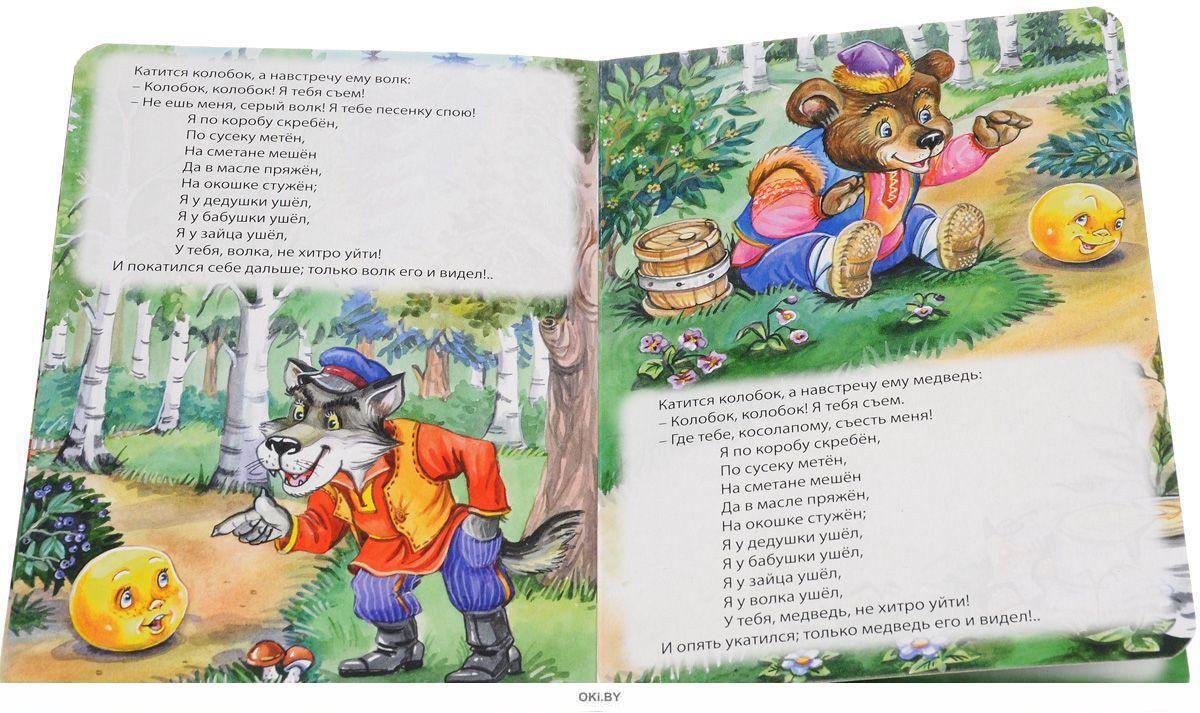 Катится колобок, а навстречу ему волк:
– Колобок, колобок! Я тебя съем!
– Не ешь меня, серый волк! Я тебе песенку спою!

Я по коробу скребён,
По сусеку метён,
На сметане мешён
Да в масле пряжён,
На окошке стужён;
Я у дедушки ушёл,
Я у бабушки ушёл,
Я у зайца ушёл,
У тебя, волка, не хитро уйти!

И покатился себе дальше; только волк его и видел!..

Катится колобок, а навстречу ему медведь:
– Колобок, колобок! Я тебя съем.
– Где тебе, косолапому, съесть меня!

Я по коробу скребён,
По сусеку метён,
На сметане мешён
Да в масле пряжён,
На окошке стужён;
Я у дедушки ушёл,
Я у бабушки ушёл,
Я у зайца ушёл,
Я у волка ушёл,
У тебя, медведь, не хитро уйти!

И опять укатился; только медведь его и видел!..

OKI.BY